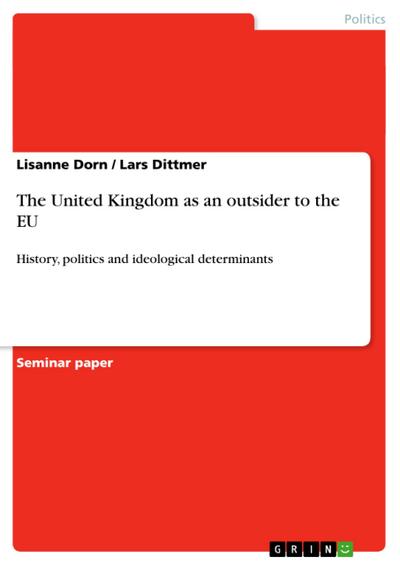 Politics

Lisanne Dorn / Lars Dittmer

The United Kingdom as an outsider to the EU

History, politics and ideological determinants

Seminar paper

GRIN